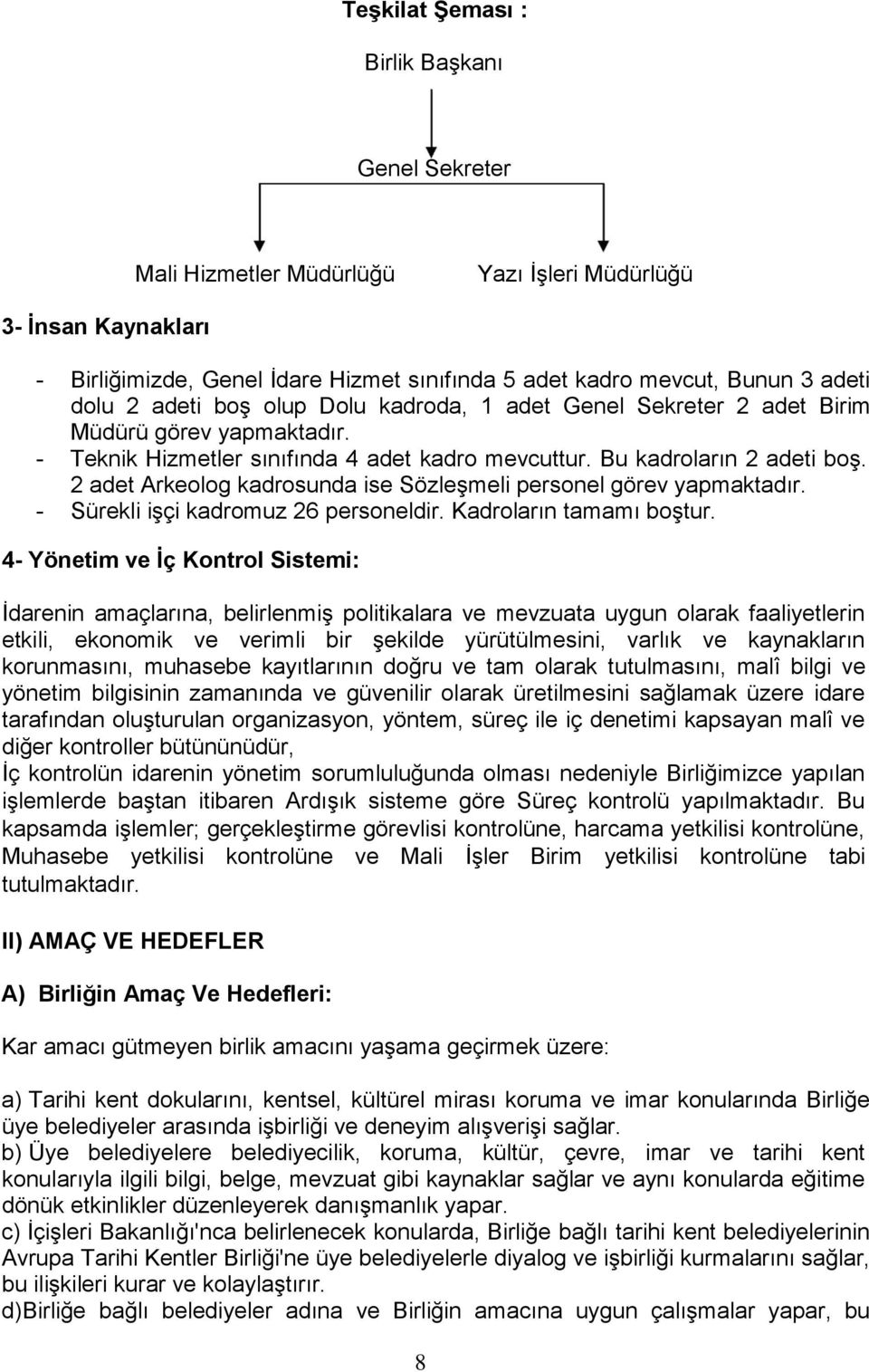 Teşkilat Şeması :

Birlik Başkanı

Genel Sekreter

Mali Hizmetler Müdürlüğü

Yazı İşleri Müdürlüğü

3- İnsan Kaynakları

- Birliğimizde, Genel İdare Hizmet sınıfında 5 adet kadro mevcut, Bunun 3 adeti dolu 2 adeti boş olup Dolu kadroda, 1 adet Genel Sekreter 2 adet Birim Müdürü görev yapmaktadır.
- Teknik Hizmetler sınıfında 4 adet kadro mevcuttur. Bu kadroların 2 adeti boş. 2 adet Arkeolog kadrosunda ise Sözleşmeli personel görev yapmaktadır.
- Sürekli işçi kadromuz 26 personeldir. Kadroların tamamı boştur.

4- Yönetim ve İç Kontrol Sistemi:

İdarenin amaçlarına, belirlenmiş politikalara ve mevzuata uygun olarak faaliyetlerin etkili, ekonomik ve verimli bir şekilde yürütülmesini, varlık ve kaynakların korunmasını, muhasebe kayıtlarının doğru ve tam olarak tutulmasını, malî bilgi ve yönetim bilgisinin zamanında ve güvenilir olarak üretilmesini sağlamak üzere idare tarafından oluşturulan organizasyon, yöntem, süreç ile iç denetimi kapsayan malî ve diğer kontroller bütününüdür,
İç kontrolün idarenin yönetim sorumluluğunda olması nedeniyle Birliğimizce yapılan işlemlerde baştan itibaren Ardışık sisteme göre Süreç kontrolü yapılmaktadır. Bu kapsamda işlemler; gerçekleştirme görevlisi kontrolüne, harcama yetkilisi kontrolüne, Muhasebe yetkilisi kontrolüne ve Mali İşler Birim yetkilisi kontrolüne tabi tutulmaktadır.

II) AMAÇ VE HEDEFLER

A) Birliğin Amaç Ve Hedefleri:

Kar amacı gütmeyen birlik amacını yaşama geçirmek üzere:

a) Tarihi kent dokularını, kentsel, kültürel mirası koruma ve imar konularında Birliğe üye belediyeler arasında işbirliği ve deneyim alışverişi sağlar.
b) Üye belediyelere belediyecilik, koruma, kültür, çevre, imar ve tarihi kent konularıyla ilgili bilgi, belge, mevzuat gibi kaynaklar sağlar ve aynı konularda eğitime dönük etkinlikler düzenleyerek danışmanlık yapar.
c) İçişleri Bakanlığı'nca belirlenecek konularda, Birliğe bağlı tarihi kent belediyelerinin Avrupa Tarihi Kentler Birliği'ne üye belediyelerle diyalog ve işbirliği kurmalarını sağlar, bu ilişkileri kurar ve kolaylaştırır.
d)Birliğe bağlı belediyeler adına ve Birliğin amacına uygun çalışmalar yapar, bu

8